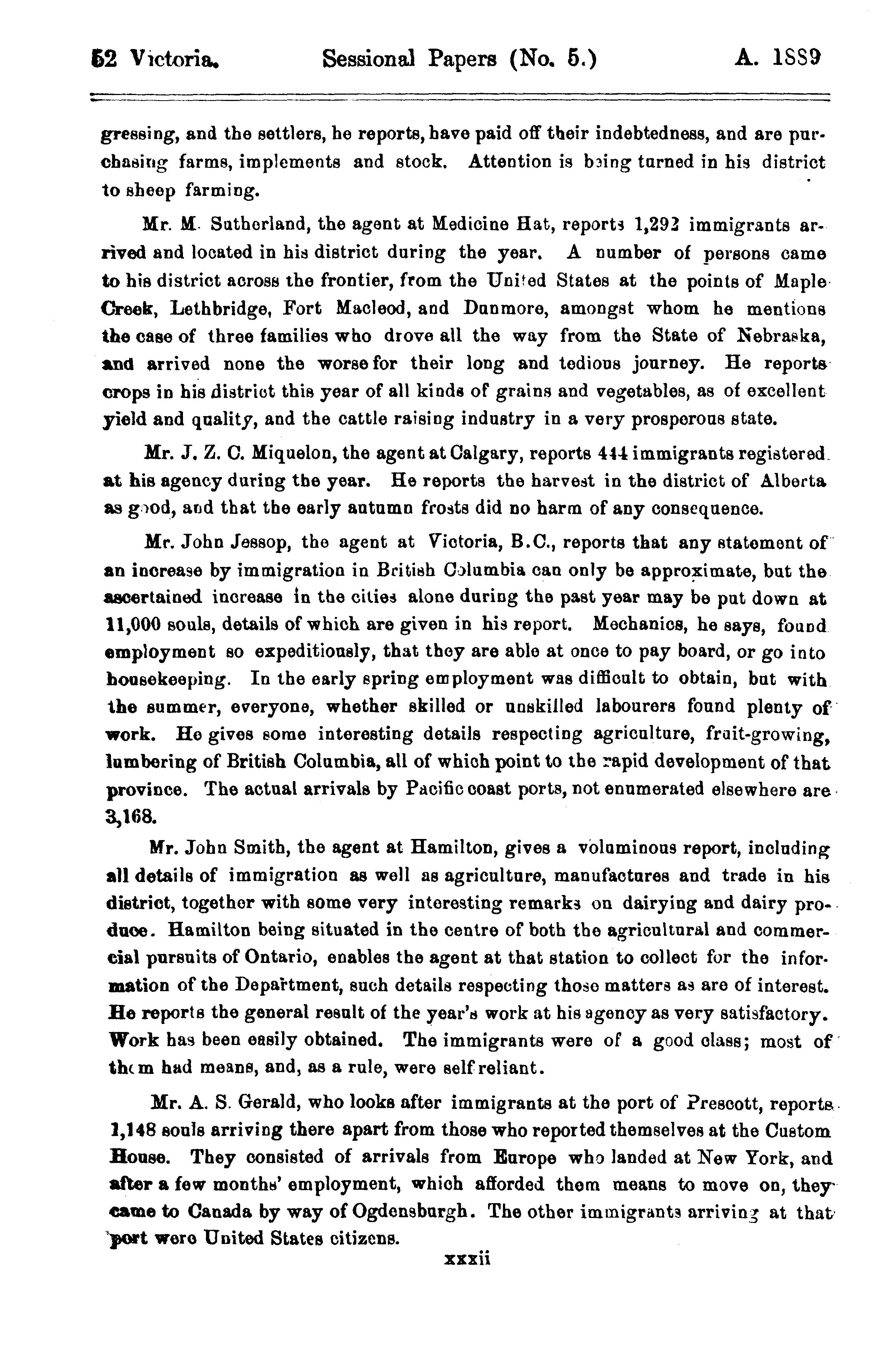 52 Victoria. Sessional Papers (No. 5.) A. 1889

gressing, and the settlers, he reports, have paid off their indebtedness, and are purchasing farms, implements and stock. Attention is being turned in his district to sheep farming.

Mr. M. Sutherland, the agent at Medicine Hat, reports 1,292 immigrants arrived and located in his district during the year. A number of persons came to his district across the frontier, from the United States at the points of Maple Creek, Lethbridge, Fort Macleod, and Dunmore, amongst whom he mentions the case of three families who drove all the way from the State of Nebraska, and arrived none the worse for their long and tedious journey. He reports crops in his district this year of all kinds of grains and vegetables, as of excellent yield and quality, and the cattle raising industry in a very prosperous state.

Mr. J. Z. C. Miquelon, the agent at Calgary, reports 444 immigrants registered at his agency during the year. He reports the harvest in the district of Alberta as good, and that the early autumn frosts did no harm of any consequence.

Mr. John Jessop, the agent at Victoria, B.C., reports that any statement of an increase by immigration in British Columbia can only be approximate, but the ascertained increase in the cities alone during the past year may be put down at 11,000 souls, details of which are given in his report. Mechanics, he says, found employment so expeditiously, that they are able at once to pay board, or go into housekeeping. In the early spring employment was difficult to obtain, but with the summer, everyone, whether skilled or unskilled labourers found plenty of work. He gives some interesting details respecting agriculture, fruit-growing, lumbering of British Columbia, all of which point to the rapid development of that province. The actual arrivals by Pacific coast ports, not enumerated elsewhere are 3,168.

Mr. John Smith, the agent at Hamilton, gives a voluminous report, including all details of immigration as well as agriculture, manufactures and trade in his district, together with some very interesting remarks on dairying and dairy produce. Hamilton being situated in the centre of both the agricultural and commercial pursuits of Ontario, enables the agent at that station to collect for the information of the Department, such details respecting those matters as are of interest. He reports the general result of the year's work at his agency as very satisfactory. Work has been easily obtained. The immigrants were of a good class; most of them had means, and, as a rule, were self reliant.

Mr. A. S. Gerald, who looks after immigrants at the port of Prescott, reports 1,148 souls arriving there apart from those who reported themselves at the Custom House. They consisted of arrivals from Europe who landed at New York, and after a few months' employment, which afforded them means to move on, they came to Canada by way of Ogdensburgh. The other immigrants arriving at that port were United States citizens.

xxxii